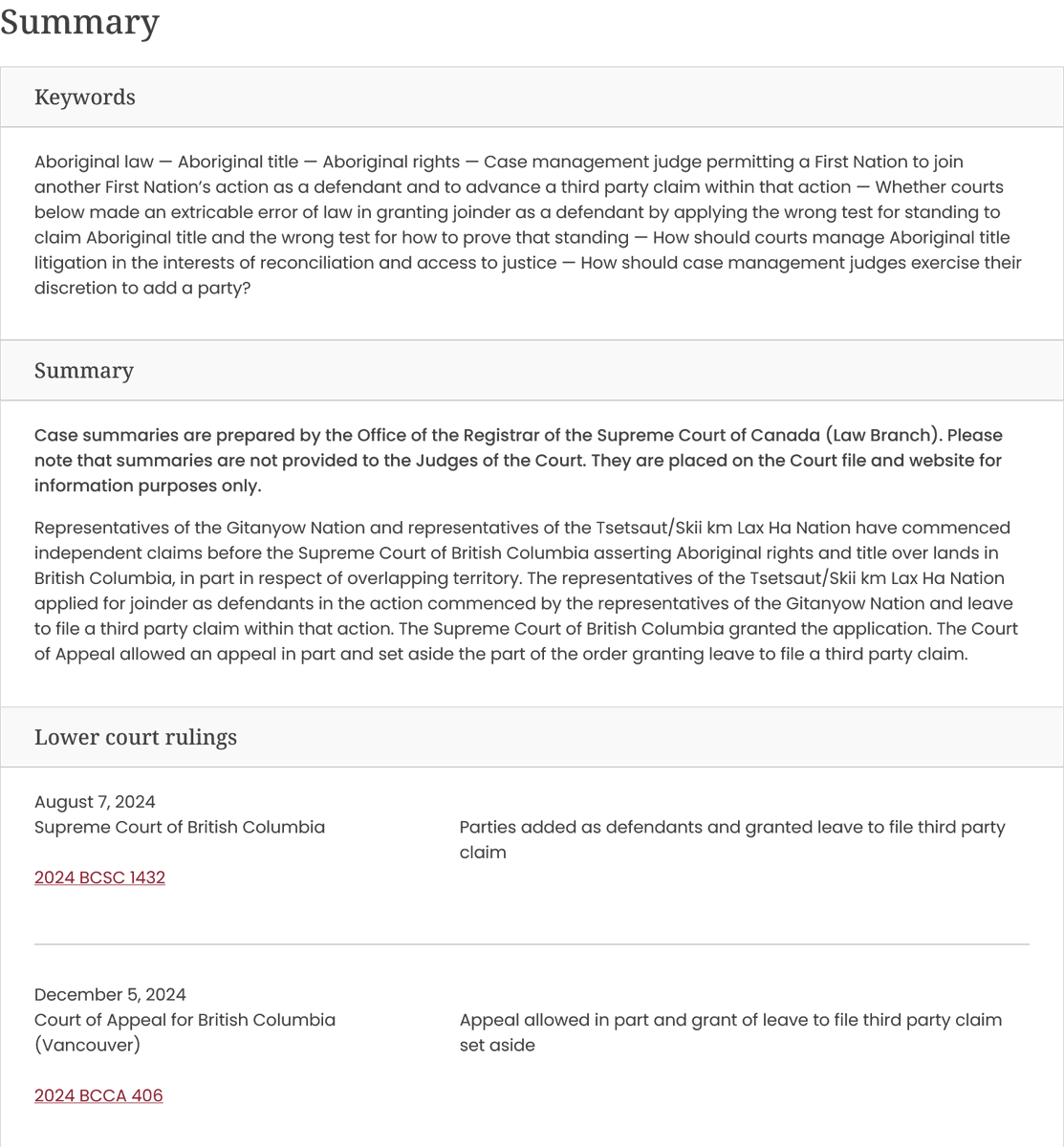 Summary

Keywords

Aboriginal law — Aboriginal title — Aboriginal rights — Case management judge permitting a First Nation to join another First Nation's action as a defendant and to advance a third party claim within that action — Whether courts below made an extricable error of law in granting joinder as a defendant by applying the wrong test for standing to claim Aboriginal title and the wrong test for how to prove that standing — How should courts manage Aboriginal title litigation in the interests of reconciliation and access to justice — How should case management judges exercise their discretion to add a party?

Summary

Case summaries are prepared by the Office of the Registrar of the Supreme Court of Canada (Law Branch). Please note that summaries are not provided to the Judges of the Court. They are placed on the Court file and website for information purposes only.

Representatives of the Gitanyow Nation and representatives of the Tsetsaut/Skii km Lax Ha Nation have commenced independent claims before the Supreme Court of British Columbia asserting Aboriginal rights and title over lands in British Columbia, in part in respect of overlapping territory. The representatives of the Tsetsaut/Skii km Lax Ha Nation applied for joinder as defendants in the action commenced by the representatives of the Gitanyow Nation and leave to file a third party claim within that action. The Supreme Court of British Columbia granted the application. The Court of Appeal allowed an appeal in part and set aside the part of the order granting leave to file a third party claim.

Lower court rulings

August 7, 2024
Supreme Court of British Columbia

2024 BCSC 1432

Parties added as defendants and granted leave to file third party claim

December 5, 2024
Court of Appeal for British Columbia (Vancouver)

2024 BCCA 406

Appeal allowed in part and grant of leave to file third party claim set aside